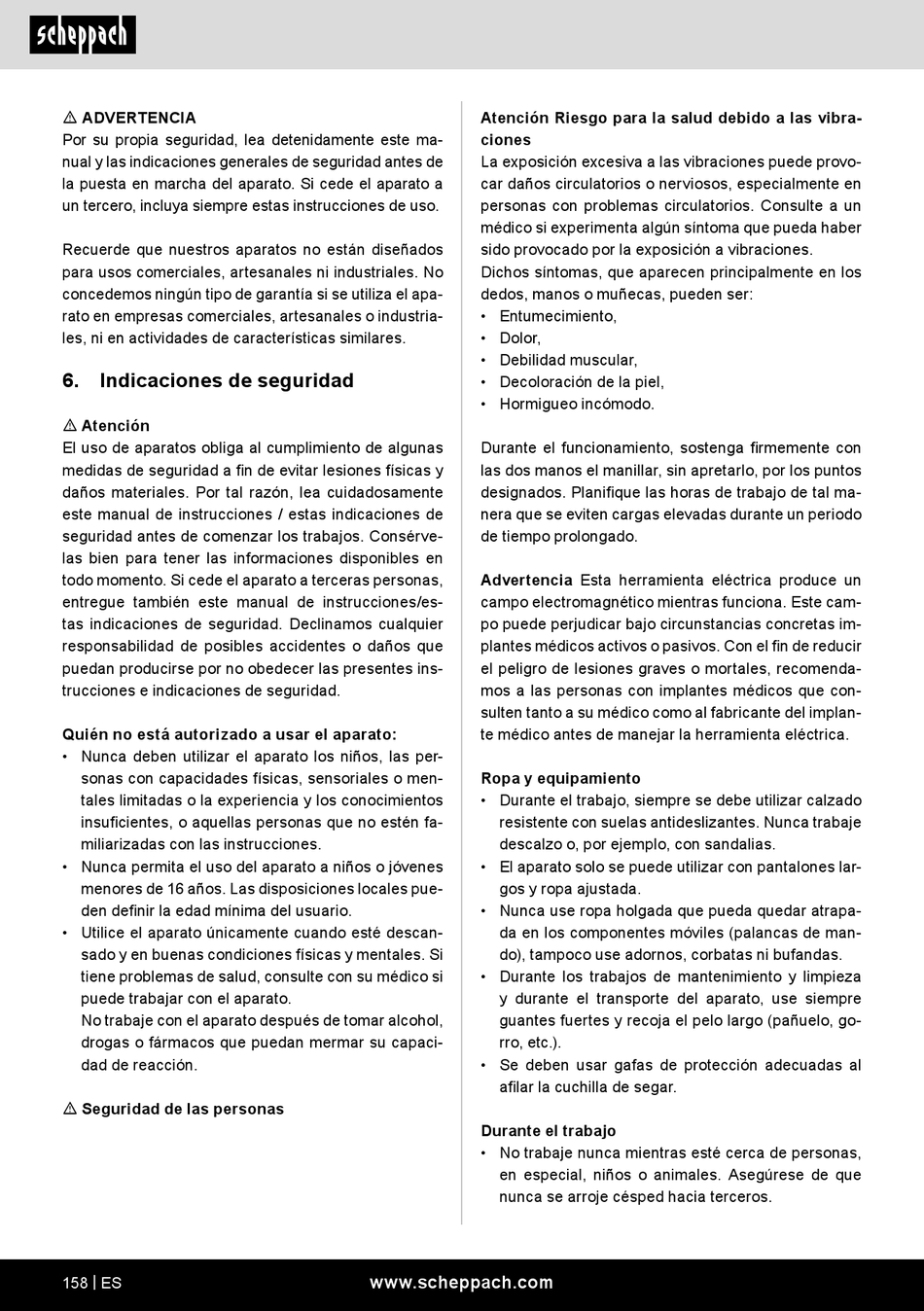 scheppach

⚠ ADVERTENCIA
Por su propia seguridad, lea detenidamente este manual y las indicaciones generales de seguridad antes de la puesta en marcha del aparato. Si cede el aparato a un tercero, incluya siempre estas instrucciones de uso.

Recuerde que nuestros aparatos no están diseñados para usos comerciales, artesanales ni industriales. No concedemos ningún tipo de garantía si se utiliza el aparato en empresas comerciales, artesanales o industriales, ni en actividades de características similares.

6. Indicaciones de seguridad

⚠ Atención
El uso de aparatos obliga al cumplimiento de algunas medidas de seguridad a fin de evitar lesiones físicas y daños materiales. Por tal razón, lea cuidadosamente este manual de instrucciones / estas indicaciones de seguridad antes de comenzar los trabajos. Consérvelas bien para tener las informaciones disponibles en todo momento. Si cede el aparato a terceras personas, entregue también este manual de instrucciones/estas indicaciones de seguridad. Declinamos cualquier responsabilidad de posibles accidentes o daños que puedan producirse por no obedecer las presentes instrucciones e indicaciones de seguridad.

Quién no está autorizado a usar el aparato:
• Nunca deben utilizar el aparato los niños, las personas con capacidades físicas, sensoriales o mentales limitadas o la experiencia y los conocimientos insuficientes, o aquellas personas que no estén familiarizadas con las instrucciones.
• Nunca permita el uso del aparato a niños o jóvenes menores de 16 años. Las disposiciones locales pueden definir la edad mínima del usuario.
• Utilice el aparato únicamente cuando esté descansado y en buenas condiciones físicas y mentales. Si tiene problemas de salud, consulte con su médico si puede trabajar con el aparato.
No trabaje con el aparato después de tomar alcohol, drogas o fármacos que puedan mermar su capacidad de reacción.

⚠ Seguridad de las personas

Atención Riesgo para la salud debido a las vibraciones
La exposición excesiva a las vibraciones puede provocar daños circulatorios o nerviosos, especialmente en personas con problemas circulatorios. Consulte a un médico si experimenta algún síntoma que pueda haber sido provocado por la exposición a vibraciones.
Dichos síntomas, que aparecen principalmente en los dedos, manos o muñecas, pueden ser:
• Entumecimiento,
• Dolor,
• Debilidad muscular,
• Decoloración de la piel,
• Hormigueo incómodo.

Durante el funcionamiento, sostenga firmemente con las dos manos el manillar, sin apretarlo, por los puntos designados. Planifique las horas de trabajo de tal manera que se eviten cargas elevadas durante un periodo de tiempo prolongado.

Advertencia Esta herramienta eléctrica produce un campo electromagnético mientras funciona. Este campo puede perjudicar bajo circunstancias concretas implantes médicos activos o pasivos. Con el fin de reducir el peligro de lesiones graves o mortales, recomendamos a las personas con implantes médicos que consulten tanto a su médico como al fabricante del implante médico antes de manejar la herramienta eléctrica.

Ropa y equipamiento
• Durante el trabajo, siempre se debe utilizar calzado resistente con suelas antideslizantes. Nunca trabaje descalzo o, por ejemplo, con sandalias.
• El aparato solo se puede utilizar con pantalones largos y ropa ajustada.
• Nunca use ropa holgada que pueda quedar atrapada en los componentes móviles (palancas de mando), tampoco use adornos, corbatas ni bufandas.
• Durante los trabajos de mantenimiento y limpieza y durante el transporte del aparato, use siempre guantes fuertes y recoja el pelo largo (pañuelo, gorro, etc.).
• Se deben usar gafas de protección adecuadas al afilar la cuchilla de segar.

Durante el trabajo
• No trabaje nunca mientras esté cerca de personas, en especial, niños o animales. Asegúrese de que nunca se arroje césped hacia terceros.

158 | ES www.scheppach.com